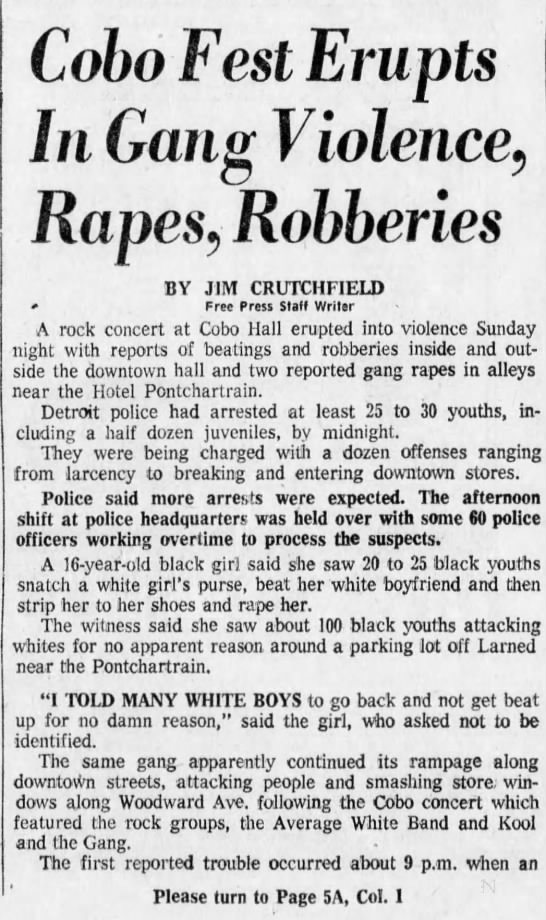 Cobo Fest Erupts In Gang Violence, Rapes, Robberies

BY JIM CRUTCHFIELD
Free Press Staff Writer

A rock concert at Cobo Hall erupted into violence Sunday night with reports of beatings and robberies inside and outside the downtown hall and two reported gang rapes in alleys near the Hotel Pontchartrain.

Detroit police had arrested at least 25 to 30 youths, including a half dozen juveniles, by midnight.

They were being charged with a dozen offenses ranging from larcency to breaking and entering downtown stores.

Police said more arrests were expected. The afternoon shift at police headquarters was held over with some 60 police officers working overtime to process the suspects.

A 16-year-old black girl said she saw 20 to 25 black youths snatch a white girl's purse, beat her white boyfriend and then strip her to her shoes and rape her.

The witness said she saw about 100 black youths attacking whites for no apparent reason around a parking lot off Larned near the Pontchartrain.

"I TOLD MANY WHITE BOYS to go back and not get beat up for no damn reason," said the girl, who asked not to be identified.

The same gang apparently continued its rampage along downtown streets, attacking people and smashing store windows along Woodward Ave. following the Cobo concert which featured the rock groups, the Average White Band and Kool and the Gang.

The first reported trouble occurred about 9 p.m. when an

Please turn to Page 5A, Col. 1